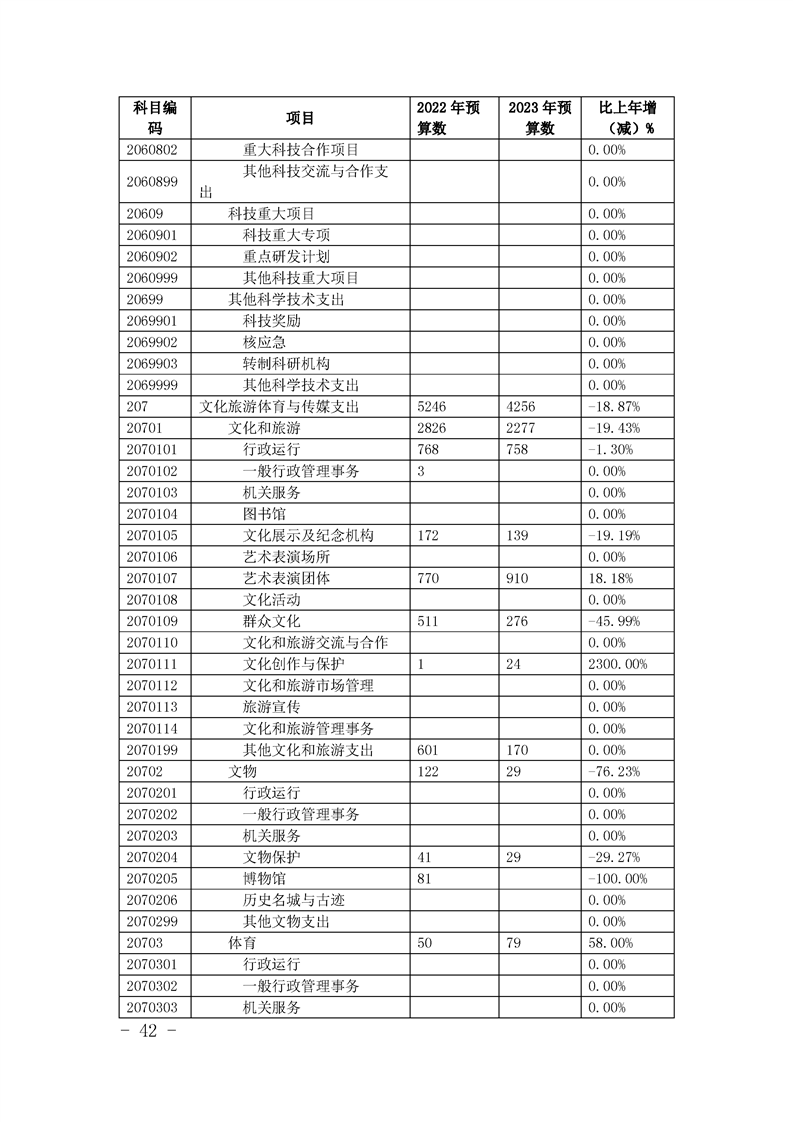 | 科目编码 | 项目 | 2022 年预算数 | 2023 年预算数 | 比上年增（减）% |
|---|---|---|---|---|
| 2060802 | 重大科技合作项目 | | | 0.00% |
| 2060899 | 其他科技交流与合作支出 | | | 0.00% |
| 20609 | 科技重大项目 | | | 0.00% |
| 2060901 | 科技重大专项 | | | 0.00% |
| 2060902 | 重点研发计划 | | | 0.00% |
| 2060999 | 其他科技重大项目 | | | 0.00% |
| 20699 | 其他科学技术支出 | | | 0.00% |
| 2069901 | 科技奖励 | | | 0.00% |
| 2069902 | 核应急 | | | 0.00% |
| 2069903 | 转制科研机构 | | | 0.00% |
| 2069999 | 其他科学技术支出 | | | 0.00% |
| 207 | 文化旅游体育与传媒支出 | 5246 | 4256 | -18.87% |
| 20701 | 文化和旅游 | 2826 | 2277 | -19.43% |
| 2070101 | 行政运行 | 768 | 758 | -1.30% |
| 2070102 | 一般行政管理事务 | 3 | | 0.00% |
| 2070103 | 机关服务 | | | 0.00% |
| 2070104 | 图书馆 | | | 0.00% |
| 2070105 | 文化展示及纪念机构 | 172 | 139 | -19.19% |
| 2070106 | 艺术表演场所 | | | 0.00% |
| 2070107 | 艺术表演团体 | 770 | 910 | 18.18% |
| 2070108 | 文化活动 | | | 0.00% |
| 2070109 | 群众文化 | 511 | 276 | -45.99% |
| 2070110 | 文化和旅游交流与合作 | | | 0.00% |
| 2070111 | 文化创作与保护 | 1 | 24 | 2300.00% |
| 2070112 | 文化和旅游市场管理 | | | 0.00% |
| 2070113 | 旅游宣传 | | | 0.00% |
| 2070114 | 文化和旅游管理事务 | | | 0.00% |
| 2070199 | 其他文化和旅游支出 | 601 | 170 | 0.00% |
| 20702 | 文物 | 122 | 29 | -76.23% |
| 2070201 | 行政运行 | | | 0.00% |
| 2070202 | 一般行政管理事务 | | | 0.00% |
| 2070203 | 机关服务 | | | 0.00% |
| 2070204 | 文物保护 | 41 | 29 | -29.27% |
| 2070205 | 博物馆 | 81 | | -100.00% |
| 2070206 | 历史名城与古迹 | | | 0.00% |
| 2070299 | 其他文物支出 | | | 0.00% |
| 20703 | 体育 | 50 | 79 | 58.00% |
| 2070301 | 行政运行 | | | 0.00% |
| 2070302 | 一般行政管理事务 | | | 0.00% |
| 2070303 | 机关服务 | | | 0.00% |

- 42 -